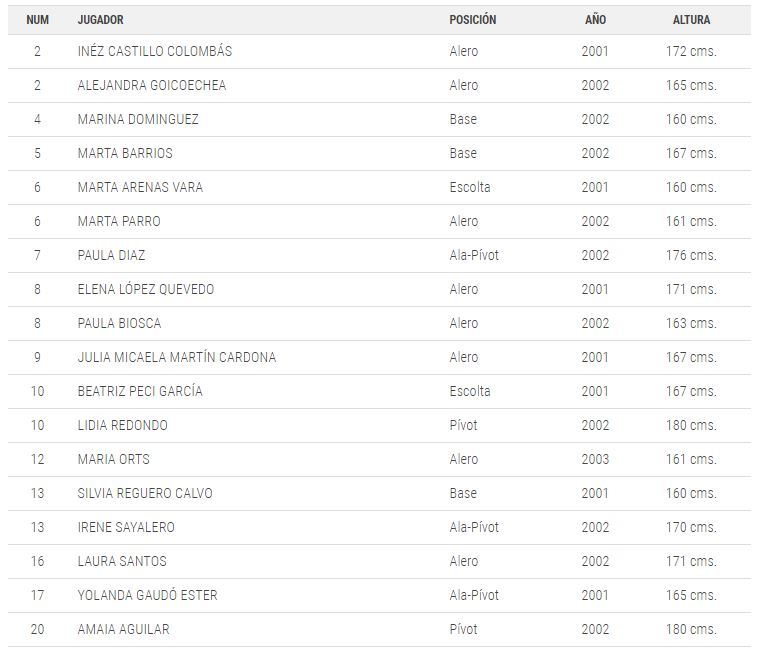 | NUM | JUGADOR | POSICIÓN | AÑO | ALTURA |
|---|---|---|---|---|
| 2 | INÉZ CASTILLO COLOMBÁS | Alero | 2001 | 172 cms. |
| 2 | ALEJANDRA GOICOECHEA | Alero | 2002 | 165 cms. |
| 4 | MARINA DOMINGUEZ | Base | 2002 | 160 cms. |
| 5 | MARTA BARRIOS | Base | 2002 | 167 cms. |
| 6 | MARTA ARENAS VARA | Escolta | 2001 | 160 cms. |
| 6 | MARTA PARRO | Alero | 2002 | 161 cms. |
| 7 | PAULA DIAZ | Ala-Pívot | 2002 | 176 cms. |
| 8 | ELENA LÓPEZ QUEVEDO | Alero | 2001 | 171 cms. |
| 8 | PAULA BIOSCA | Alero | 2002 | 163 cms. |
| 9 | JULIA MICAELA MARTÍN CARDONA | Alero | 2001 | 167 cms. |
| 10 | BEATRIZ PECI GARCÍA | Escolta | 2001 | 167 cms. |
| 10 | LIDIA REDONDO | Pívot | 2002 | 180 cms. |
| 12 | MARIA ORTS | Alero | 2003 | 161 cms. |
| 13 | SILVIA REGUERO CALVO | Base | 2001 | 160 cms. |
| 13 | IRENE SAYALERO | Ala-Pívot | 2002 | 170 cms. |
| 16 | LAURA SANTOS | Alero | 2002 | 171 cms. |
| 17 | YOLANDA GAUDÓ ESTER | Ala-Pívot | 2001 | 165 cms. |
| 20 | AMAIA AGUILAR | Pívot | 2002 | 180 cms. |